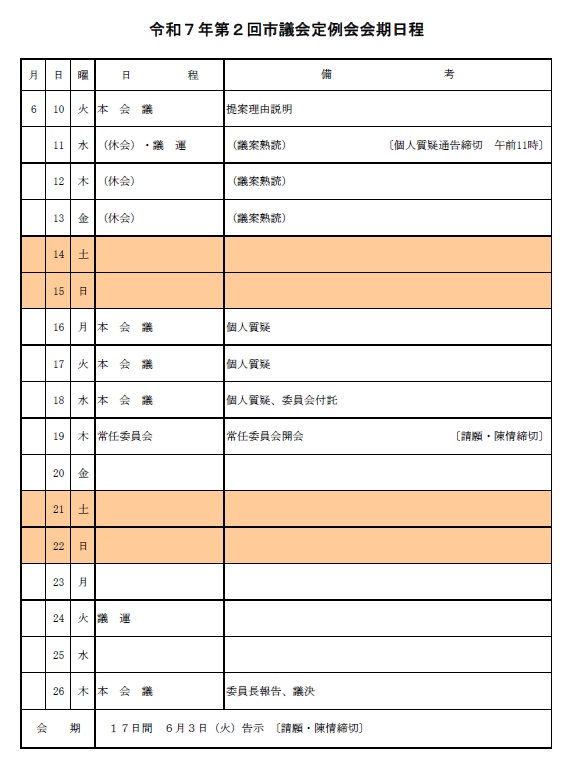 令和７年第２回市議会定例会会期日程

| 月 | 日 | 曜 | 日　　　程 | 備　　　　考 |
|---|---|---|---|---|
| 6 | 10 | 火 | 本　会　議 | 提案理由説明 |
| | 11 | 水 | （休会）・議　運 | （議案熟読）　〔個人質疑通告締切　午前11時〕 |
| | 12 | 木 | （休会） | （議案熟読） |
| | 13 | 金 | （休会） | （議案熟読） |
| | 14 | 土 | | |
| | 15 | 日 | | |
| | 16 | 月 | 本　会　議 | 個人質疑 |
| | 17 | 火 | 本　会　議 | 個人質疑 |
| | 18 | 水 | 本　会　議 | 個人質疑、委員会付託 |
| | 19 | 木 | 常任委員会 | 常任委員会開会　〔請願・陳情締切〕 |
| | 20 | 金 | | |
| | 21 | 土 | | |
| | 22 | 日 | | |
| | 23 | 月 | | |
| | 24 | 火 | 議　運 | |
| | 25 | 水 | | |
| | 26 | 木 | 本　会　議 | 委員長報告、議決 |
| 会　期 | | | １７日間　６月３日（火）告示　〔請願・陳情締切〕 | |